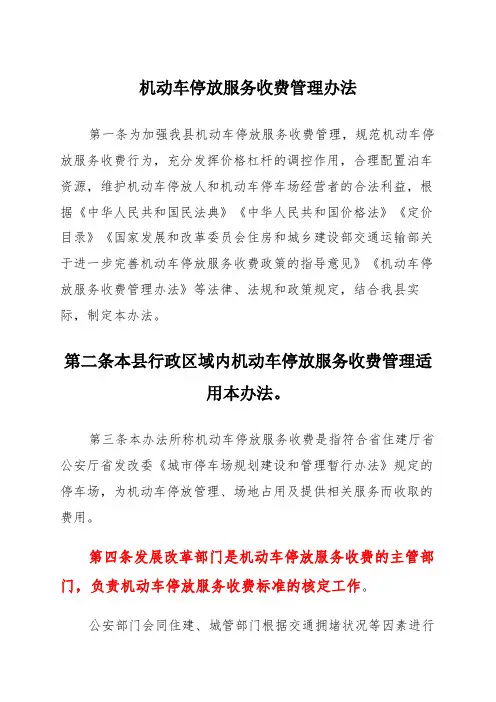 机动车停放服务收费管理办法

第一条为加强我县机动车停放服务收费管理，规范机动车停放服务收费行为，充分发挥价格杠杆的调控作用，合理配置泊车资源，维护机动车停放人和机动车停车场经营者的合法利益，根据《中华人民共和国民法典》《中华人民共和国价格法》《定价目录》《国家发展和改革委员会住房和城乡建设部交通运输部关于进一步完善机动车停放服务收费政策的指导意见》《机动车停放服务收费管理办法》等法律、法规和政策规定，结合我县实际，制定本办法。

第二条本县行政区域内机动车停放服务收费管理适用本办法。

第三条本办法所称机动车停放服务收费是指符合省住建厅省公安厅省发改委《城市停车场规划建设和管理暂行办法》规定的停车场，为机动车停放管理、场地占用及提供相关服务而收取的费用。

第四条发展改革部门是机动车停放服务收费的主管部门，负责机动车停放服务收费标准的核定工作。

公安部门会同住建、城管部门根据交通拥堵状况等因素进行